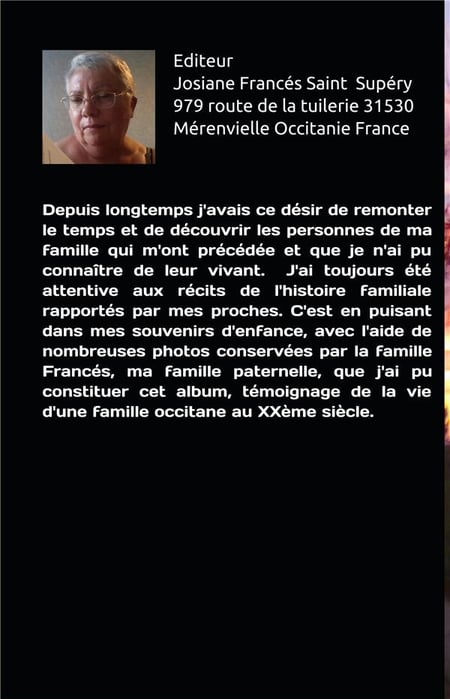 Editeur
Josiane Francés Saint Supéry
979 route de la tuilerie 31530
Mérenvielle Occitanie France

Depuis longtemps j'avais ce désir de remonter le temps et de découvrir les personnes de ma famille qui m'ont précédée et que je n'ai pu connaître de leur vivant. J'ai toujours été attentive aux récits de l'histoire familiale rapportés par mes proches. C'est en puisant dans mes souvenirs d'enfance, avec l'aide de nombreuses photos conservées par la famille Francés, ma famille paternelle, que j'ai pu constituer cet album, témoignage de la vie d'une famille occitane au XXème siècle.